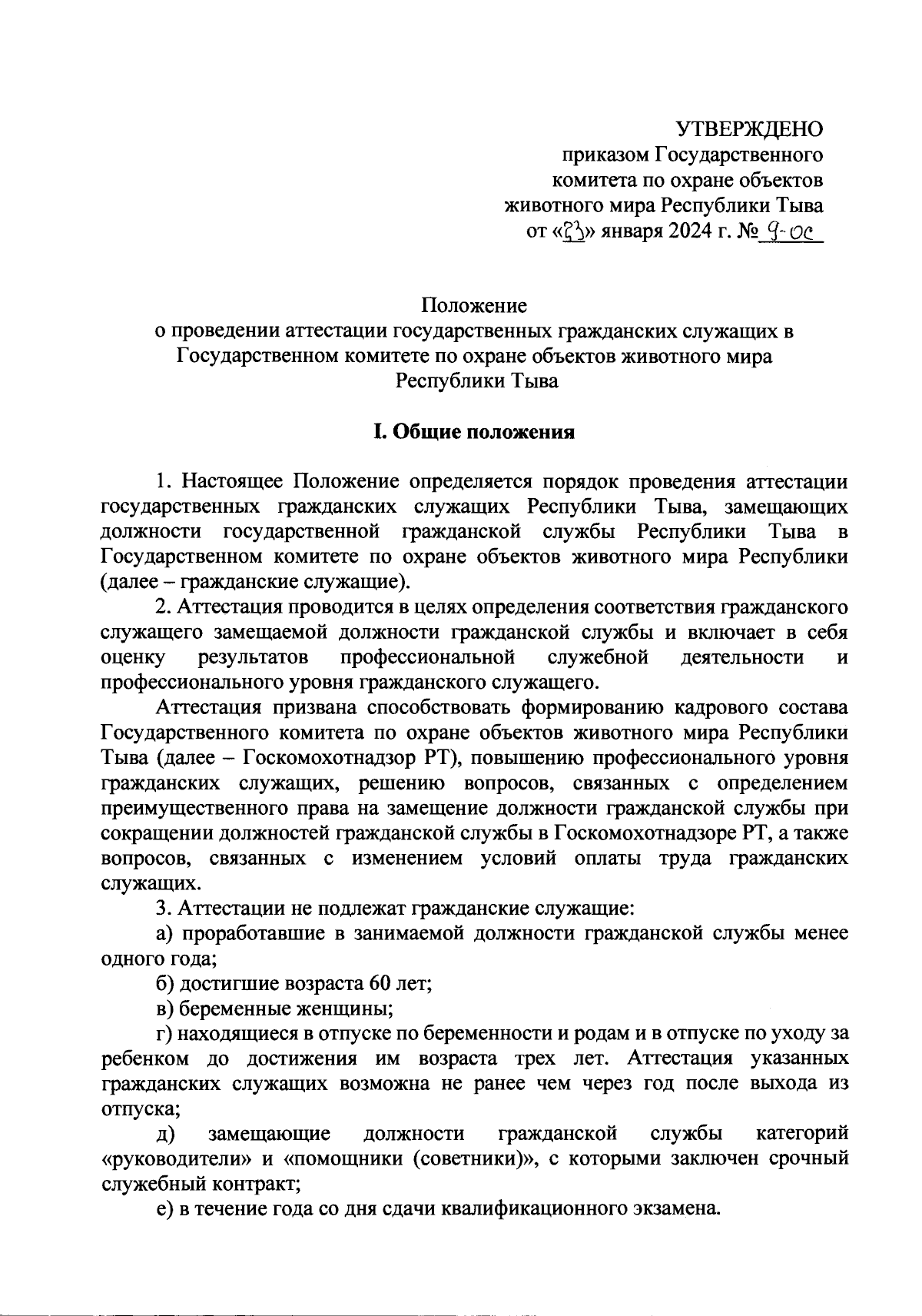 УТВЕРЖДЕНО
приказом Государственного комитета по охране объектов животного мира Республики Тыва
от «23» января 2024 г. № 9-ос

Положение
о проведении аттестации государственных гражданских служащих в Государственном комитете по охране объектов животного мира Республики Тыва

I. Общие положения

1. Настоящее Положение определяется порядок проведения аттестации государственных гражданских служащих Республики Тыва, замещающих должности государственной гражданской службы Республики Тыва в Государственном комитете по охране объектов животного мира Республики (далее – гражданские служащие).

2. Аттестация проводится в целях определения соответствия гражданского служащего замещаемой должности гражданской службы и включает в себя оценку результатов профессиональной служебной деятельности и профессионального уровня гражданского служащего.

Аттестация призвана способствовать формированию кадрового состава Государственного комитета по охране объектов животного мира Республики Тыва (далее – Госкомохотнадзор РТ), повышению профессионального уровня гражданских служащих, решению вопросов, связанных с определением преимущественного права на замещение должности гражданской службы при сокращении должностей гражданской службы в Госкомохотнадзоре РТ, а также вопросов, связанных с изменением условий оплаты труда гражданских служащих.

3. Аттестации не подлежат гражданские служащие:

а) проработавшие в занимаемой должности гражданской службы менее одного года;

б) достигшие возраста 60 лет;

в) беременные женщины;

г) находящиеся в отпуске по беременности и родам и в отпуске по уходу за ребенком до достижения им возраста трех лет. Аттестация указанных гражданских служащих возможна не ранее чем через год после выхода из отпуска;

д) замещающие должности гражданской службы категорий «руководители» и «помощники (советники)», с которыми заключен срочный служебный контракт;

е) в течение года со дня сдачи квалификационного экзамена.